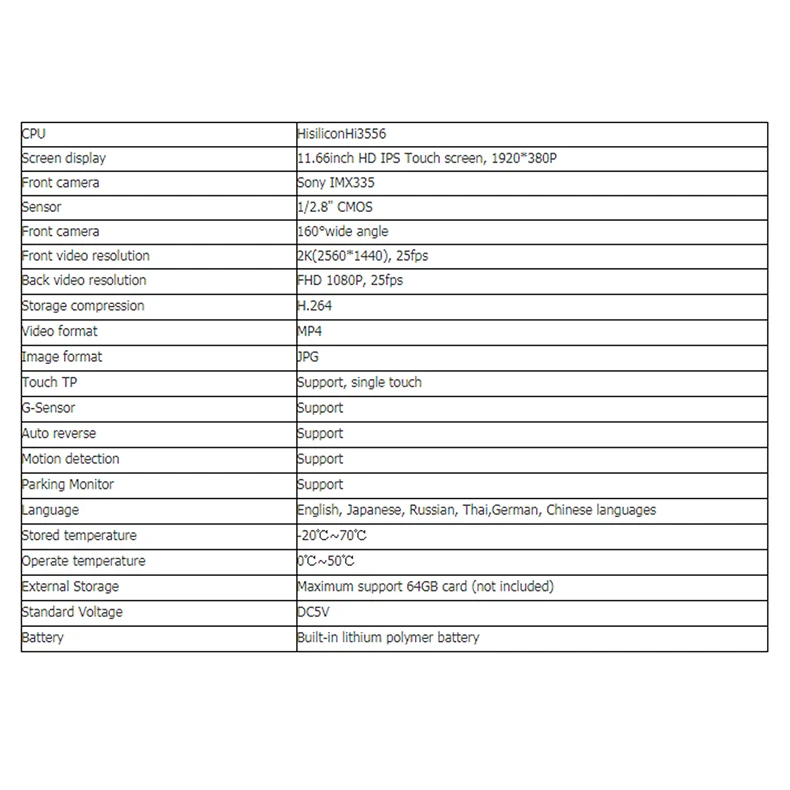 | CPU | HisiliconHi3556 |
|---|---|
| Screen display | 11.66inch HD IPS Touch screen, 1920*380P |
| Front camera | Sony IMX335 |
| Sensor | 1/2.8" CMOS |
| Front camera | 160°wide angle |
| Front video resolution | 2K(2560*1440), 25fps |
| Back video resolution | FHD 1080P, 25fps |
| Storage compression | H.264 |
| Video format | MP4 |
| Image format | JPG |
| Touch TP | Support, single touch |
| G-Sensor | Support |
| Auto reverse | Support |
| Motion detection | Support |
| Parking Monitor | Support |
| Language | English, Japanese, Russian, Thai,German, Chinese languages |
| Stored temperature | -20℃~70℃ |
| Operate temperature | 0℃~50℃ |
| External Storage | Maximum support 64GB card (not included) |
| Standard Voltage | DC5V |
| Battery | Built-in lithium polymer battery |